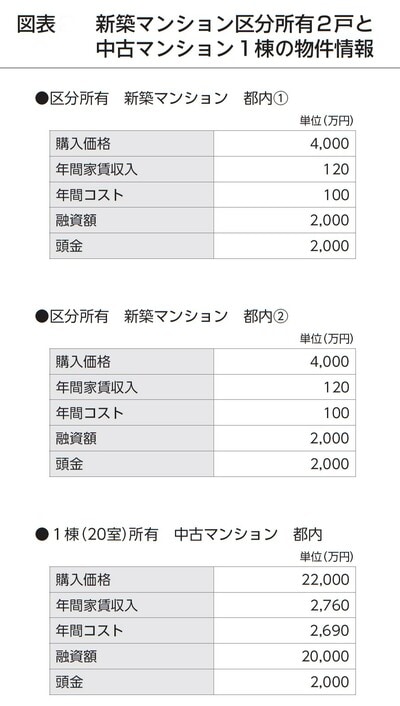 図表　新築マンション区分所有２戸と中古マンション１棟の物件情報

●区分所有　新築マンション　都内①

単位（万円）

| 購入価格 | 4,000 |
|---|---|
| 年間家賃収入 | 120 |
| 年間コスト | 100 |
| 融資額 | 2,000 |
| 頭金 | 2,000 |

●区分所有　新築マンション　都内②

単位（万円）

| 購入価格 | 4,000 |
|---|---|
| 年間家賃収入 | 120 |
| 年間コスト | 100 |
| 融資額 | 2,000 |
| 頭金 | 2,000 |

●１棟（20室）所有　中古マンション　都内

単位（万円）

| 購入価格 | 22,000 |
|---|---|
| 年間家賃収入 | 2,760 |
| 年間コスト | 2,690 |
| 融資額 | 20,000 |
| 頭金 | 2,000 |